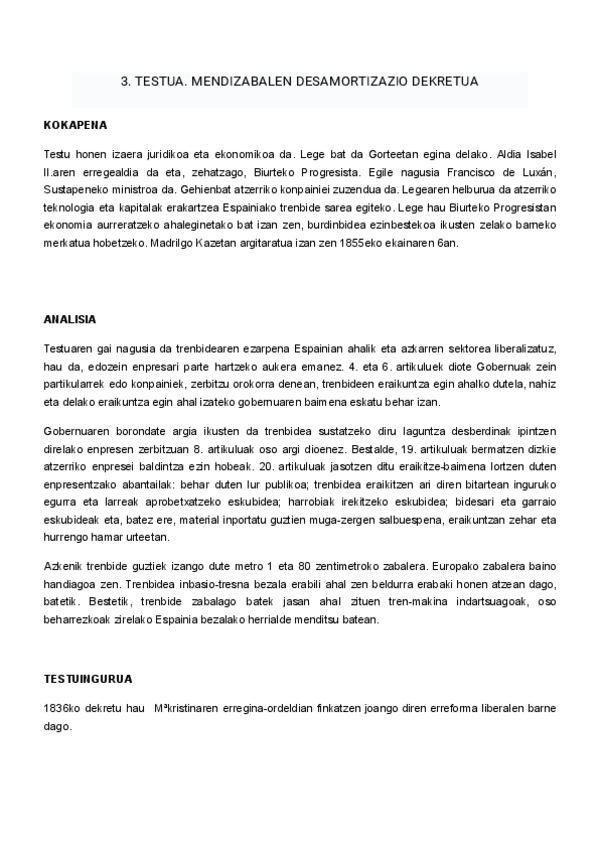 3. TESTUA. MENDIZABALEN DESAMORTIZAZIO DEKRETUA

KOKAPENA

Testu honen izaera juridikoa eta ekonomikoa da. Lege bat da Gorteetan egina delako. Aldia Isabel II.aren erregealdia da eta, zehatzago, Biurteko Progresista. Egile nagusia Francisco de Luxán, Sustapeneko ministroa da. Gehienbat atzerriko konpainiei zuzendua da. Legearen helburua da atzerriko teknologia eta kapitalak erakartzea Espainiako trenbide sarea egiteko. Lege hau Biurteko Progresistan ekonomia aurreratzeko ahaleginetako bat izan zen, burdinbidea ezinbestekoa ikusten zelako barneko merkatua hobetzeko. Madrilgo Kazetan argitaratua izan zen 1855eko ekainaren 6an.

ANALISIA

Testuaren gai nagusia da trenbidearen ezarpena Espainian ahalik eta azkarren sektorea liberalizatuz, hau da, edozein enpresari parte hartzeko aukera emanez. 4. eta 6. artikuluek diote Gobernuak zein partikularrek edo konpainiek, zerbitzu orokorra denean, trenbideen eraikuntza egin ahalko dutela, nahiz eta delako eraikuntza egin ahal izateko gobernuaren baimena eskatu behar izan.

Gobernuaren borondate argia ikusten da trenbidea sustatzeko diru laguntza desberdinak ipintzen direlako enpresen zerbitzuan 8. artikuluak oso argi dioenez. Bestalde, 19. artikuluak bermatzen dizkie atzerriko enpresei baldintza ezin hobeak. 20. artikuluak jasotzen ditu eraikitze-baimena lortzen duten enpresentzako abantailak: behar duten lur publikoa; trenbidea eraikitzen ari diren bitartean inguruko egurra eta larreak aprobetxatzeko eskubidea; harrobiak irekitzeko eskubidea; bidesari eta garraio eskubideak eta, batez ere, material inportatu guztien muga-zergen salbuespena, eraikuntzan zehar eta hurrengo hamar urteetan.

Azkenik trenbide guztiek izango dute metro 1 eta 80 zentimetroko zabalera. Europako zabalera baino handiagoa zen. Trenbidea inbasio-tresna bezala erabili ahal zen beldurra erabaki honen atzean dago, batetik. Bestetik, trenbide zabalago batek jasan ahal zituen tren-makina indartsuagoak, oso beharrezkoak zirelako Espainia bezalako herrialde menditsu batean.

TESTUINGURUA

1836ko dekretu hau Mªkristinaren erregina-ordeldian finkatzen joango diren erreforma liberalen barne dago.